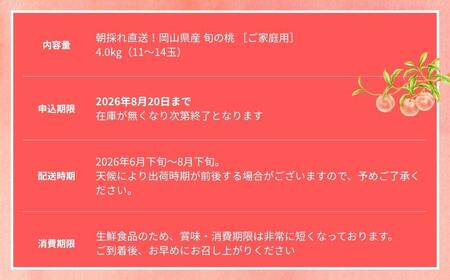 | 内容量 | 朝採れ直送！岡山県産 旬の桃 ［ご家庭用］ 4.0kg（11～14玉） |
|---|---|
| 申込期限 | 2026年8月20日まで 在庫が無くなり次第終了となります |
| 配送時期 | 2026年6月下旬～8月下旬。 天候により出荷時期が前後する場合がございますので、予めご了承ください。 |
| 消費期限 | 生鮮食品のため、賞味・消費期限は非常に短くなっております。 ご到着後、お早めにお召し上がりください |